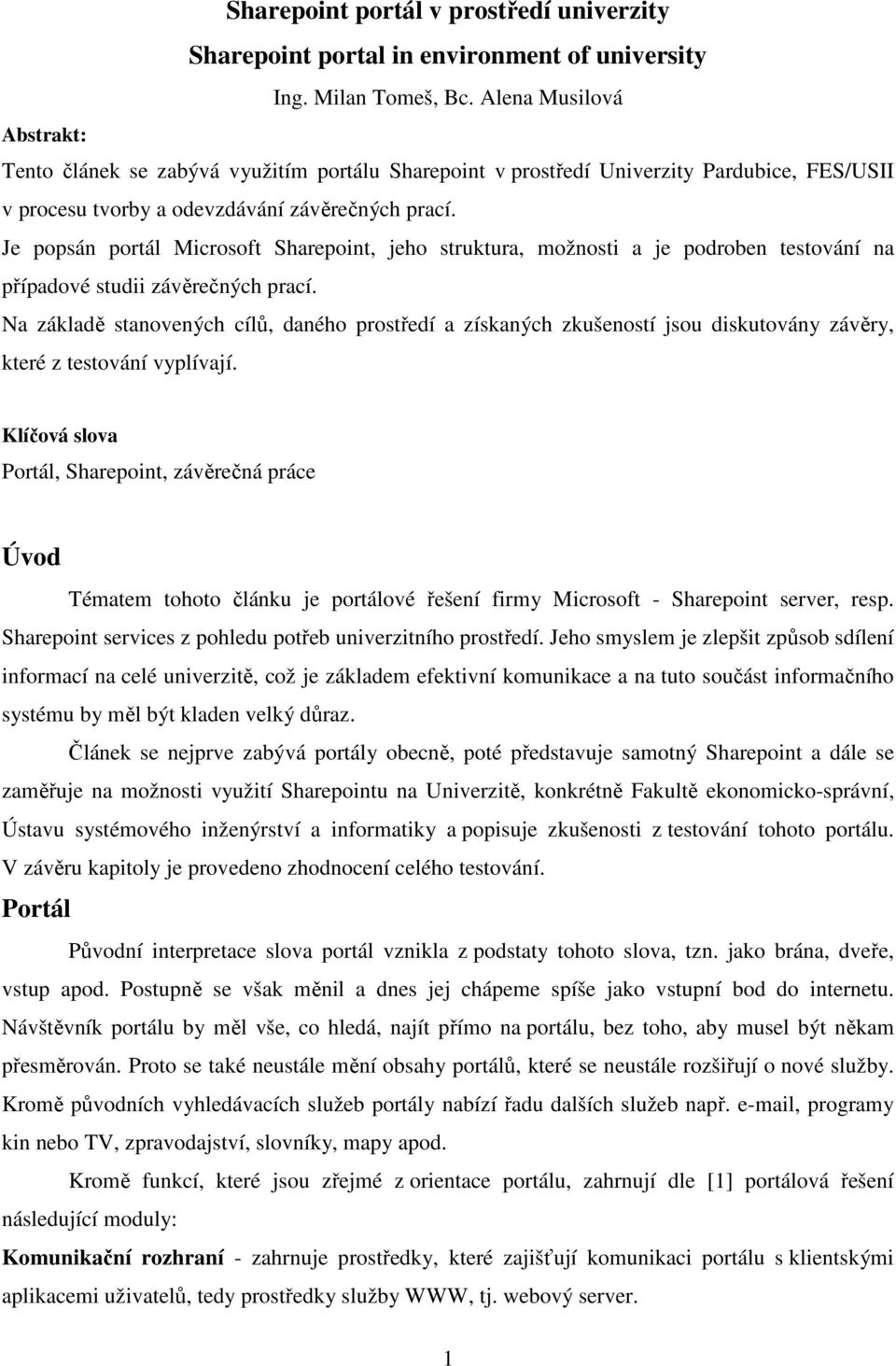 Sharepoint portál v prostředí univerzity

Sharepoint portal in environment of university

Ing. Milan Tomeš, Bc. Alena Musilová

Abstrakt:

Tento článek se zabývá využitím portálu Sharepoint v prostředí Univerzity Pardubice, FES/USII v procesu tvorby a odevzdávání závěrečných prací.

Je popsán portál Microsoft Sharepoint, jeho struktura, možnosti a je podroben testování na případové studii závěrečných prací.

Na základě stanovených cílů, daného prostředí a získaných zkušeností jsou diskutovány závěry, které z testování vyplívají.

Klíčová slova

Portál, Sharepoint, závěrečná práce

Úvod

Tématem tohoto článku je portálové řešení firmy Microsoft - Sharepoint server, resp. Sharepoint services z pohledu potřeb univerzitního prostředí. Jeho smyslem je zlepšit způsob sdílení informací na celé univerzitě, což je základem efektivní komunikace a na tuto součást informačního systému by měl být kladen velký důraz.

Článek se nejprve zabývá portály obecně, poté představuje samotný Sharepoint a dále se zaměřuje na možnosti využití Sharepointu na Univerzitě, konkrétně Fakultě ekonomicko-správní, Ústavu systémového inženýrství a informatiky a popisuje zkušenosti z testování tohoto portálu. V závěru kapitoly je provedeno zhodnocení celého testování.

Portál

Původní interpretace slova portál vznikla z podstaty tohoto slova, tzn. jako brána, dveře, vstup apod. Postupně se však měnil a dnes jej chápeme spíše jako vstupní bod do internetu. Návštěvník portálu by měl vše, co hledá, najít přímo na portálu, bez toho, aby musel být někam přesměrován. Proto se také neustále mění obsahy portálů, které se neustále rozšiřují o nové služby. Kromě původních vyhledávacích služeb portály nabízí řadu dalších služeb např. e-mail, programy kin nebo TV, zpravodajství, slovníky, mapy apod.

Kromě funkcí, které jsou zřejmé z orientace portálu, zahrnují dle [1] portálová řešení následující moduly:

Komunikační rozhraní - zahrnuje prostředky, které zajišťují komunikaci portálu s klientskými aplikacemi uživatelů, tedy prostředky služby WWW, tj. webový server.

1